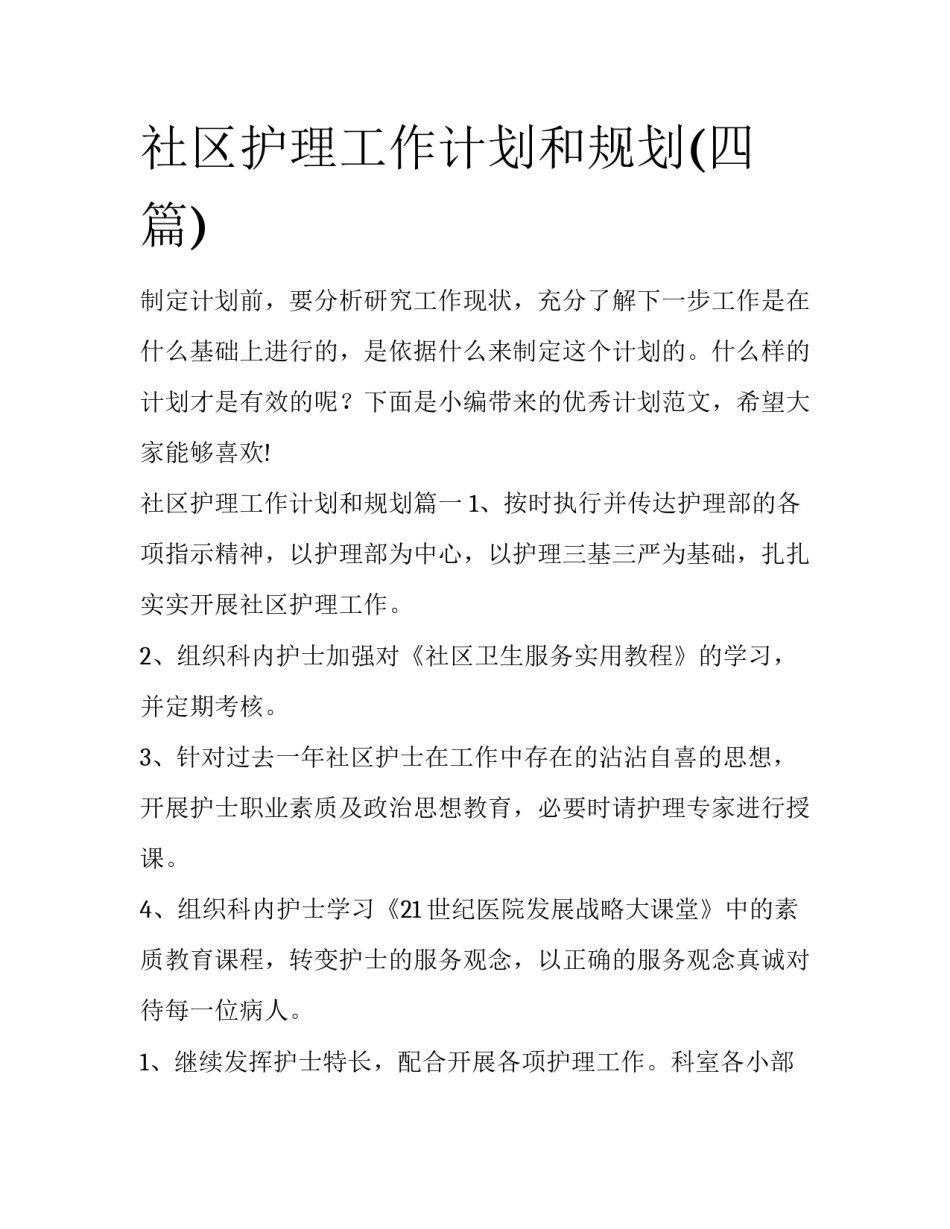 社区护理工作计划和规划(四篇)

制定计划前，要分析研究工作现状，充分了解下一步工作是在什么基础上进行的，是依据什么来制定这个计划的。什么样的计划才是有效的呢？下面是小编带来的优秀计划范文，希望大家能够喜欢!

社区护理工作计划和规划篇一 1、按时执行并传达护理部的各项指示精神，以护理部为中心，以护理三基三严为基础，扎扎实实开展社区护理工作。

2、组织科内护士加强对《社区卫生服务实用教程》的学习，并定期考核。

3、针对过去一年社区护士在工作中存在的沾沾自喜的思想，开展护士职业素质及政治思想教育，必要时请护理专家进行授课。

4、组织科内护士学习《21世纪医院发展战略大课堂》中的素质教育课程，转变护士的服务观念，以正确的服务观念真诚对待每一位病人。

1、继续发挥护士特长，配合开展各项护理工作。科室各小部